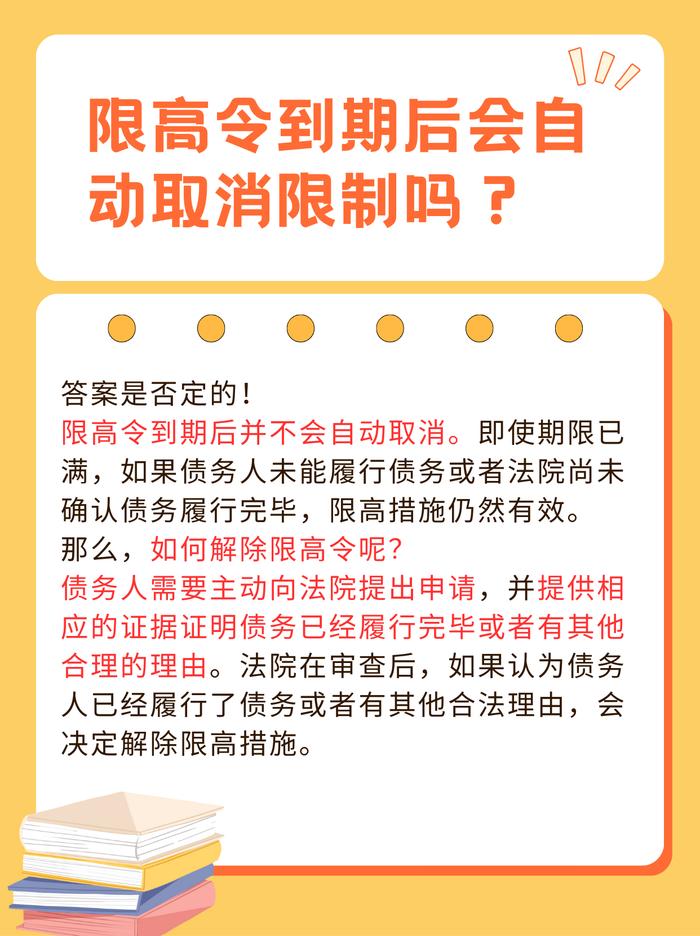 限高令到期后会自动取消限制吗？

答案是否定的！
限高令到期后并不会自动取消。即使期限已满，如果债务人未能履行债务或者法院尚未确认债务履行完毕，限高措施仍然有效。
那么，如何解除限高令呢?
债务人需要主动向法院提出申请，并提供相应的证据证明债务已经履行完毕或者有其他合理的理由。法院在审查后，如果认为债务人已经履行了债务或者有其他合法理由，会决定解除限高措施。